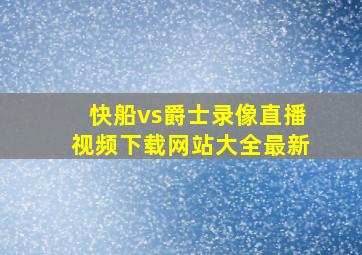 快船vs爵士录像直播
视频下载网站大全最新